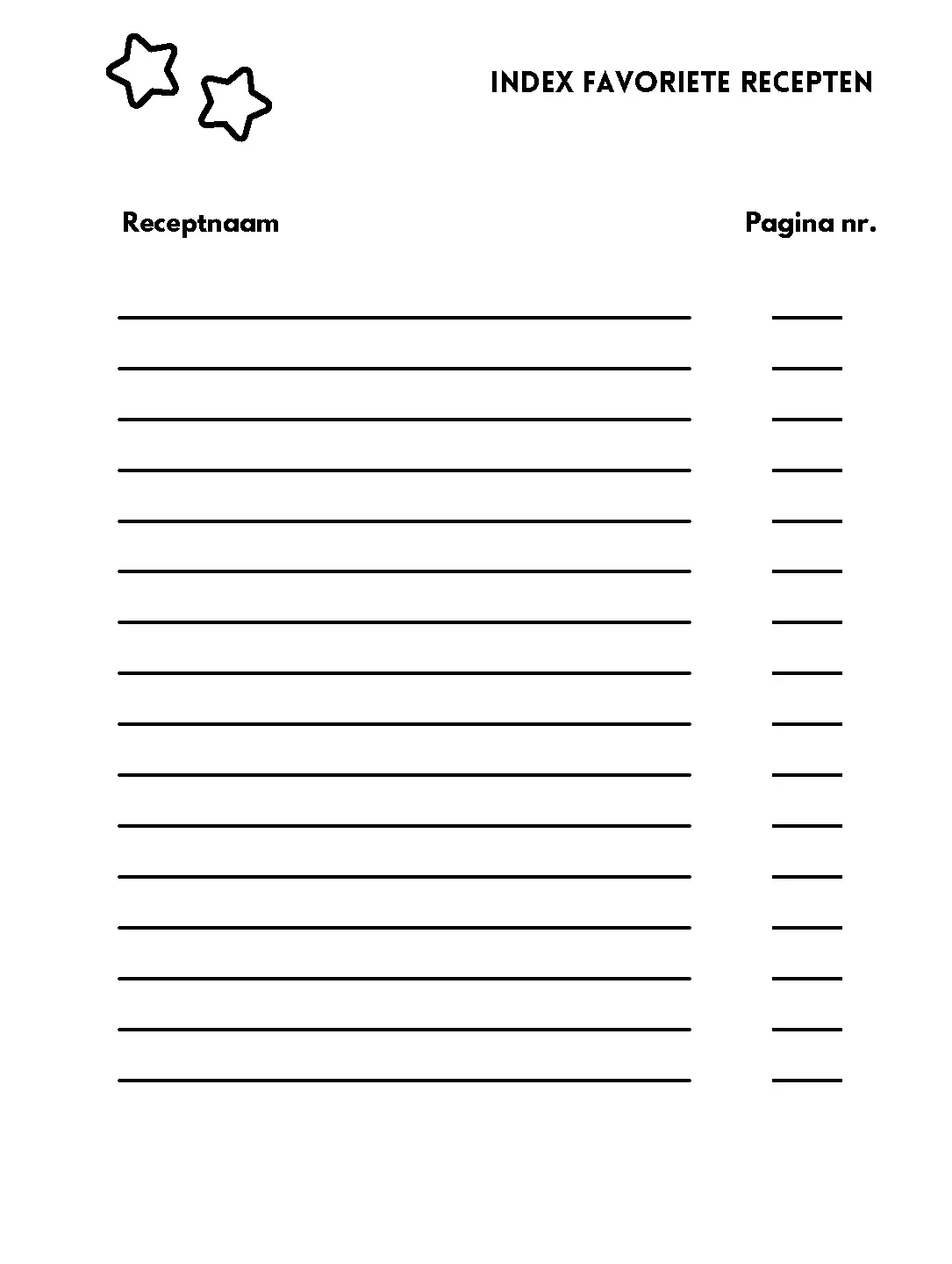 INDEX FAVORIETE RECEPTEN

Receptnaam

Pagina nr.